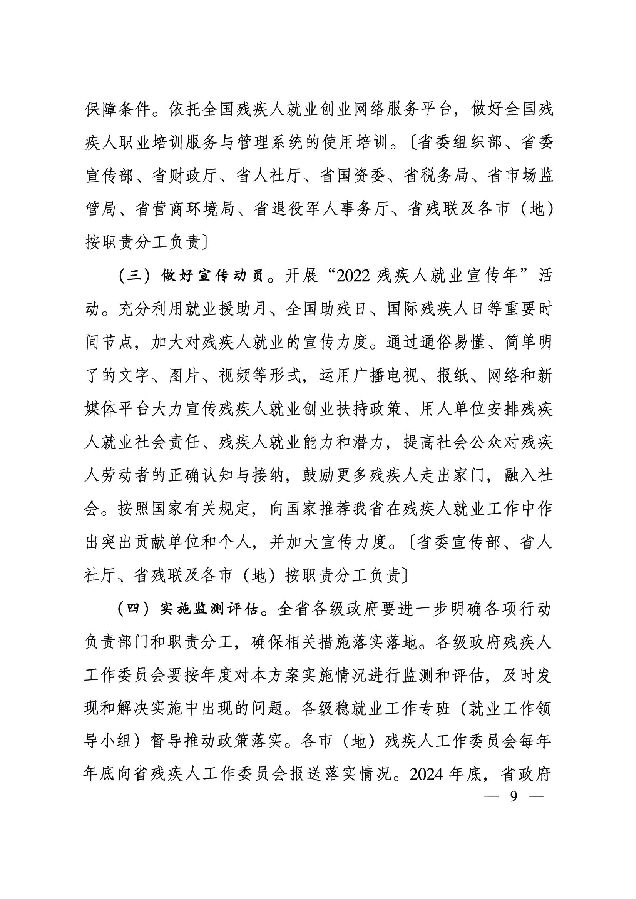 保障条件。依托全国残疾人就业创业网络服务平台，做好全国残疾人职业培训服务与管理系统的使用培训。〔省委组织部、省委宣传部、省财政厅、省人社厅、省国资委、省税务局、省市场监管局、省营商环境局、省退役军人事务厅、省残联及各市（地）按职责分工负责〕

（三）做好宣传动员。开展“2022 残疾人就业宣传年”活动。充分利用就业援助月、全国助残日、国际残疾人日等重要时间节点，加大对残疾人就业的宣传力度。通过通俗易懂、简单明了的文字、图片、视频等形式，运用广播电视、报纸、网络和新媒体平台大力宣传残疾人就业创业扶持政策、用人单位安排残疾人就业社会责任、残疾人就业能力和潜力，提高社会公众对残疾人劳动者的正确认知与接纳，鼓励更多残疾人走出家门，融入社会。按照国家有关规定，向国家推荐我省在残疾人就业工作中作出突出贡献单位和个人，并加大宣传力度。〔省委宣传部、省人社厅、省残联及各市（地）按职责分工负责〕

（四）实施监测评估。全省各级政府要进一步明确各项行动负责部门和职责分工，确保相关措施落实落地。各级政府残疾人工作委员会要按年度对本方案实施情况进行监测和评估，及时发现和解决实施中出现的问题。各级稳就业工作专班（就业工作领导小组）督导推动政策落实。各市（地）残疾人工作委员会每年年底向省残疾人工作委员会报送落实情况。2024 年底，省政府

— 9 —